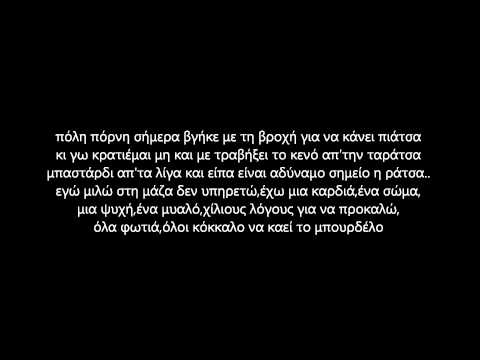 πόλη πόρνη σήμερα βγήκε με τη βροχή για να κάνει πιάτσα
κι γω κρατιέμαι μη και με τραβήξει το κενό απ'την ταράτσα
μπαστάρδι απ'τα λίγα και είπα είναι αδύναμο σημείο η ράτσα..
εγώ μιλώ στη μάζα δεν υπηρετώ,έχω μια καρδιά,ένα σώμα,
μια ψυχή,ένα μυαλό,χίλιους λόγους για να προκαλώ,
όλα φωτιά,όλοι κόκκαλο να καεί το μπουρδέλο